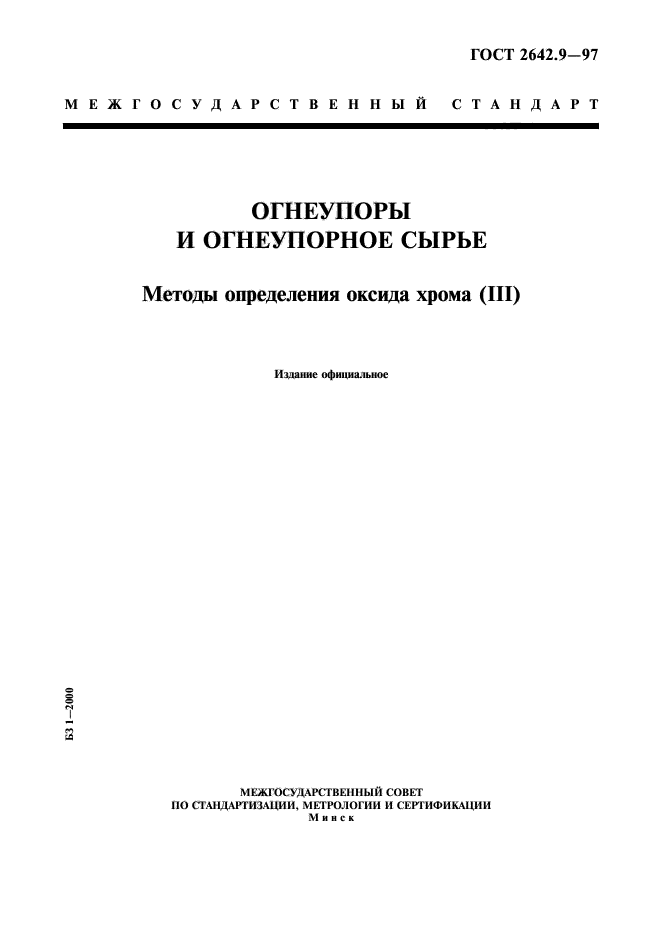 ГОСТ 2642.9—97

МЕЖГОСУДАРСТВЕННЫЙ СТАНДАРТ

ОГНЕУПОРЫ
И ОГНЕУПОРНОЕ СЫРЬЕ

Методы определения оксида хрома (III)

Издание официальное

БЗ 1–2000

МЕЖГОСУДАРСТВЕННЫЙ СОВЕТ
ПО СТАНДАРТИЗАЦИИ, МЕТРОЛОГИИ И СЕРТИФИКАЦИИ
Минск